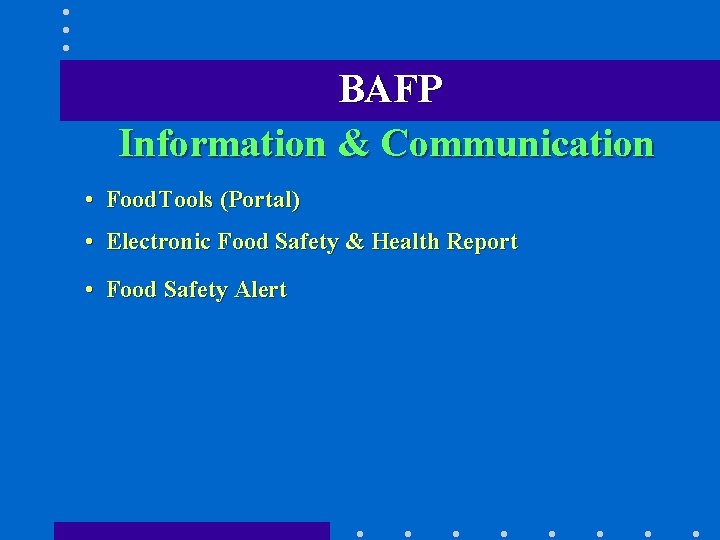 BAFP

Information & Communication

• FoodTools (Portal)
• Electronic Food Safety & Health Report
• Food Safety Alert